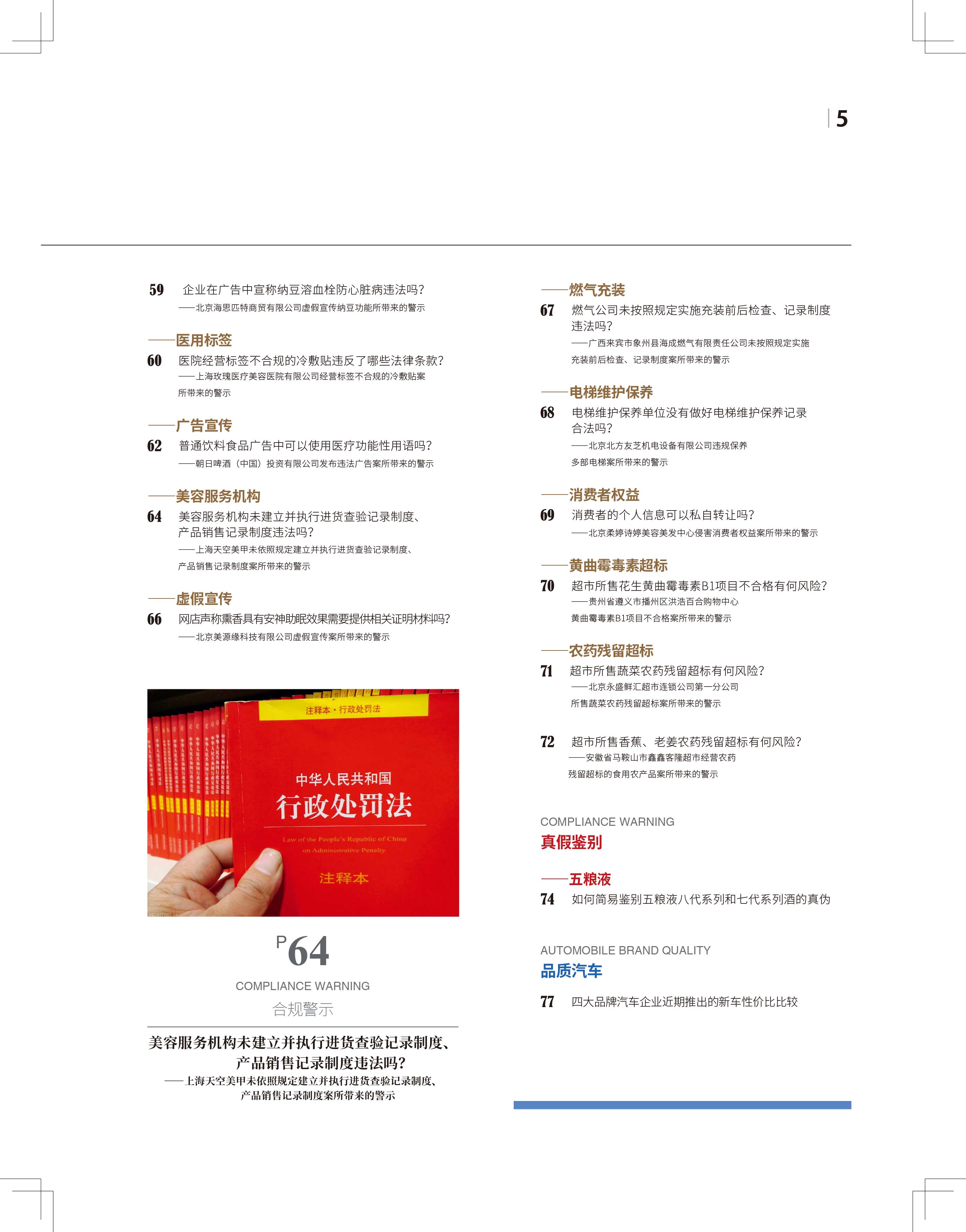 5

59 企业在广告中宣称纳豆溶血栓防心脏病违法吗?
——北京海思匹特商贸有限公司虚假宣传纳豆功能所带来的警示

——医用标签
60 医院经营标签不合规的冷敷贴违反了哪些法律条款?
——上海玫瑰医疗美容医院有限公司经营标签不合规的冷敷贴案所带来的警示

——广告宣传
62 普通饮料食品广告中可以使用医疗功能性用语吗?
——朝日啤酒（中国）投资有限公司发布违法广告案所带来的警示

——美容服务机构
64 美容服务机构未建立并执行进货查验记录制度、产品销售记录制度违法吗?
——上海天空美甲未依照规定建立并执行进货查验记录制度、产品销售记录制度案所带来的警示

——虚假宣传
66 网店声称熏香具有安神助眠效果需要提供相关证明材料吗?
——北京美源缘科技有限公司虚假宣传案所带来的警示

注释本·行政处罚法
中华人民共和国
行政处罚法
Law of the People's Republic of China on Administrative Penalty
注释本

P64
COMPLIANCE WARNING
合规警示

美容服务机构未建立并执行进货查验记录制度、产品销售记录制度违法吗?
——上海天空美甲未依照规定建立并执行进货查验记录制度、产品销售记录制度案所带来的警示

——燃气充装
67 燃气公司未按照规定实施充装前后检查、记录制度违法吗?
——广西来宾市象州县海成燃气有限责任公司未按照规定实施充装前后检查、记录制度案所带来的警示

——电梯维护保养
68 电梯维护保养单位没有做好电梯维护保养记录合法吗?
——北京北方友芝机电设备有限公司违规保养多部电梯案所带来的警示

——消费者权益
69 消费者的个人信息可以私自转让吗?
——北京柔婷诗婷美容美发中心侵害消费者权益案所带来的警示

——黄曲霉毒素超标
70 超市所售花生黄曲霉毒素B1项目不合格有何风险?
——贵州省遵义市播州区洪浩百合购物中心黄曲霉毒素B1项目不合格案所带来的警示

——农药残留超标
71 超市所售蔬菜农药残留超标有何风险?
——北京永盛鲜汇超市连锁公司第一分公司所售蔬菜农药残留超标案所带来的警示

72 超市所售香蕉、老姜农药残留超标有何风险?
——安徽省马鞍山市鑫鑫客隆超市经营农药残留超标的食用农产品案所带来的警示

COMPLIANCE WARNING
真假鉴别

——五粮液
74 如何简易鉴别五粮液八代系列和七代系列酒的真伪

AUTOMOBILE BRAND QUALITY
品质汽车

77 四大品牌汽车企业近期推出的新车性价比比较